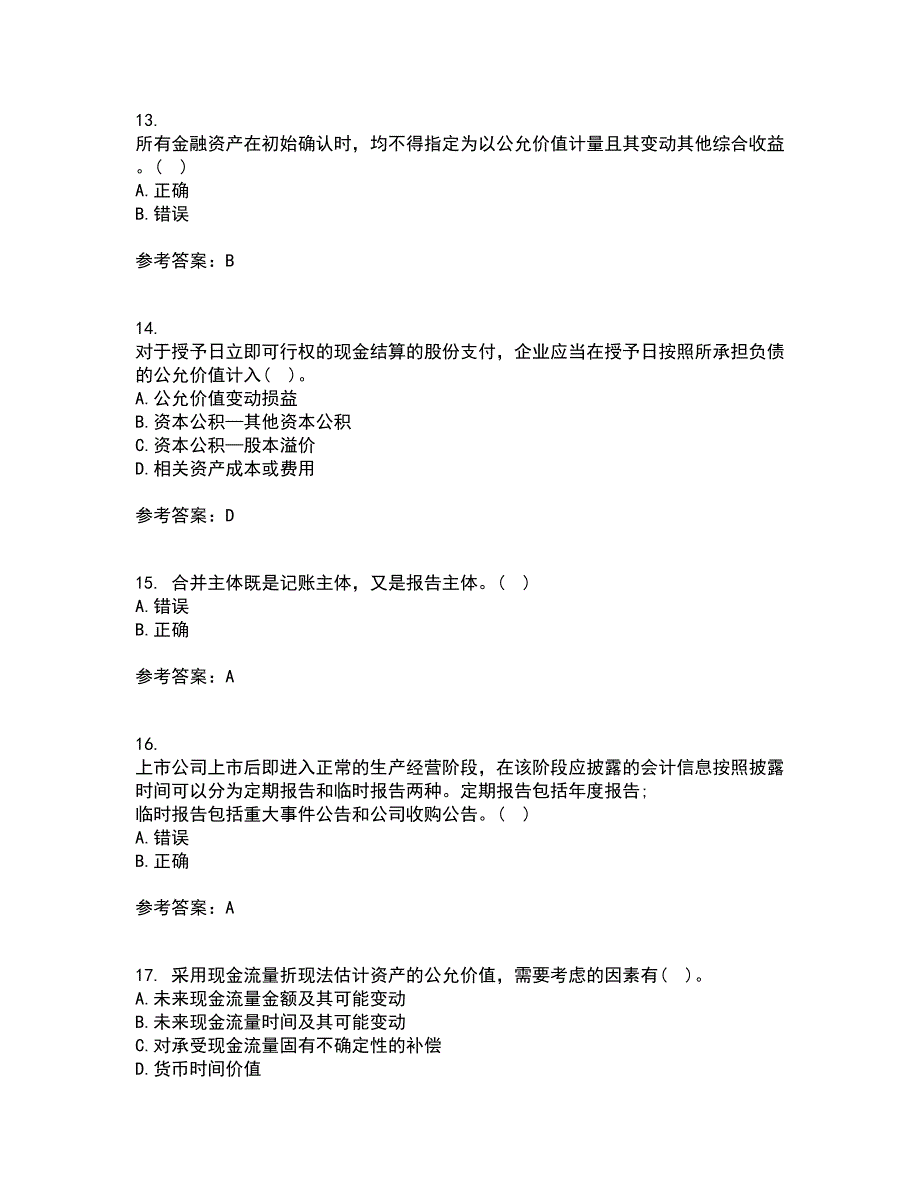 13.
所有金融资产在初始确认时，均不得指定为以公允价值计量且其变动其他综合收益。（ ）
A. 正确
B. 错误

参考答案：B

14.
对于授予日立即可行权的现金结算的股份支付，企业应当在授予日按照所承担负债的公允价值计入（ ）。
A. 公允价值变动损益
B. 资本公积—其他资本公积
C. 资本公积—股本溢价
D. 相关资产成本或费用

参考答案：D

15. 合并主体既是记账主体，又是报告主体。（ ）
A. 错误
B. 正确

参考答案：A

16.
上市公司上市后即进入正常的生产经营阶段，在该阶段应披露的会计信息按照披露时间可以分为定期报告和临时报告两种。定期报告包括年度报告；
临时报告包括重大事件公告和公司收购公告。（ ）
A. 错误
B. 正确

参考答案：A

17. 采用现金流量折现法估计资产的公允价值，需要考虑的因素有（ ）。
A. 未来现金流量金额及其可能变动
B. 未来现金流量时间及其可能变动
C. 对承受现金流量固有不确定性的补偿
D. 货币时间价值